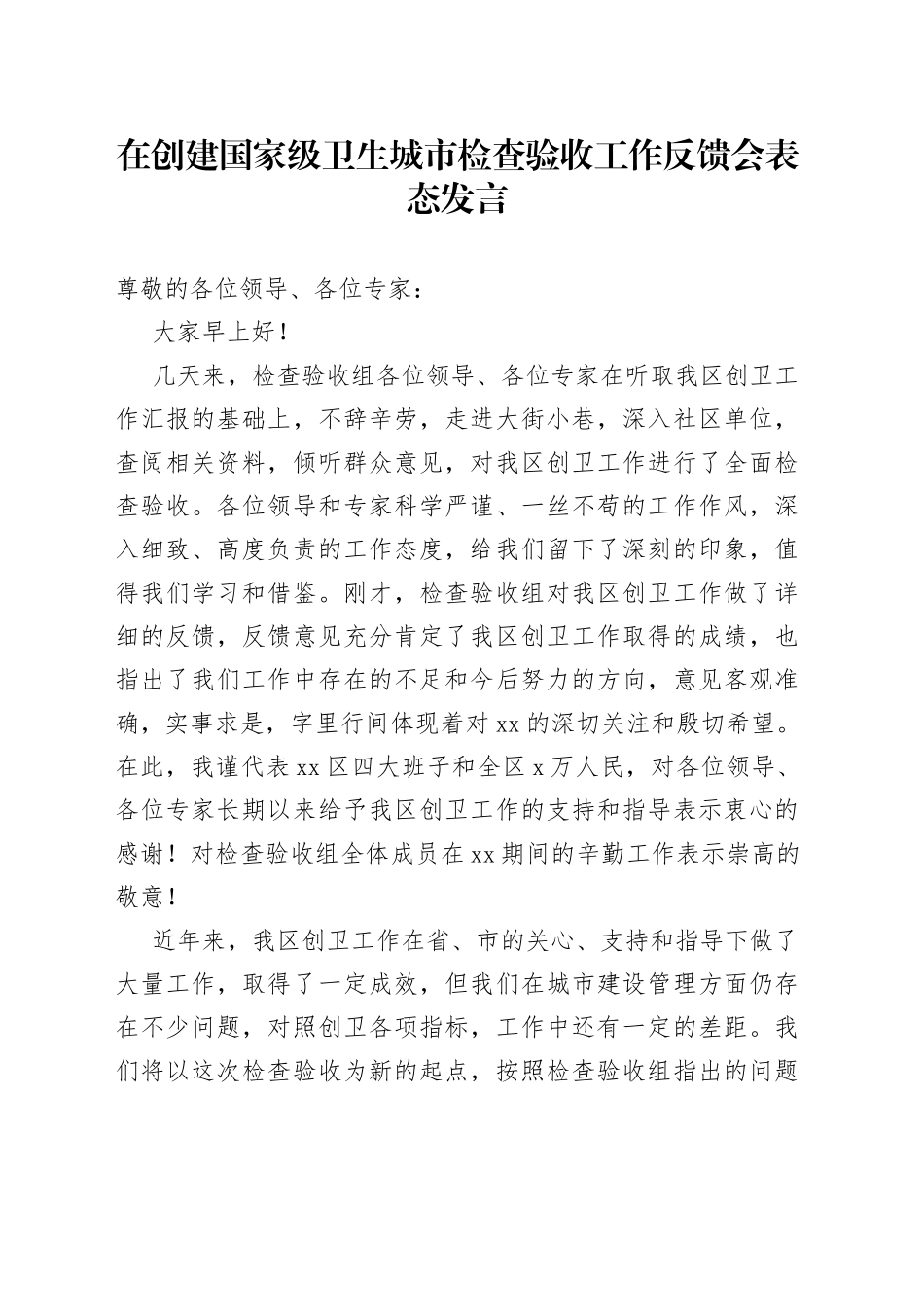 在创建国家级卫生城市检查验收工作反馈会表态发言

尊敬的各位领导、各位专家：

大家早上好！

几天来，检查验收组各位领导、各位专家在听取我区创卫工作汇报的基础上，不辞辛劳，走进大街小巷，深入社区单位，查阅相关资料，倾听群众意见，对我区创卫工作进行了全面检查验收。各位领导和专家科学严谨、一丝不苟的工作作风，深入细致、高度负责的工作态度，给我们留下了深刻的印象，值得我们学习和借鉴。刚才，检查验收组对我区创卫工作做了详细的反馈，反馈意见充分肯定了我区创卫工作取得的成绩，也指出了我们工作中存在的不足和今后努力的方向，意见客观准确，实事求是，字里行间体现着对xx的深切关注和殷切希望。在此，我谨代表xx区四大班子和全区x万人民，对各位领导、各位专家长期以来给予我区创卫工作的支持和指导表示衷心的感谢！对检查验收组全体成员在xx期间的辛勤工作表示崇高的敬意！

近年来，我区创卫工作在省、市的关心、支持和指导下做了大量工作，取得了一定成效，但我们在城市建设管理方面仍存在不少问题，对照创卫各项指标，工作中还有一定的差距。我们将以这次检查验收为新的起点，按照检查验收组指出的问题